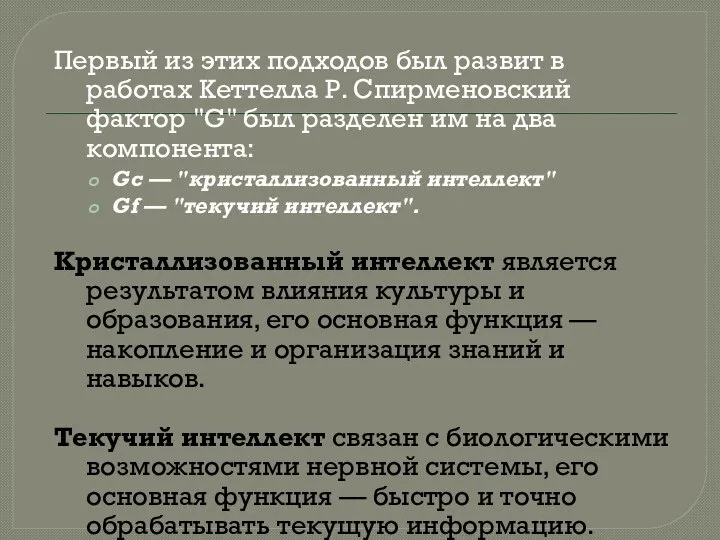 Первый из этих подходов был развит в работах Кеттелла Р. Спирменовский фактор "G" был разделен им на два компонента:

Gc — "кристаллизованный интеллект"
Gf — "текучий интеллект".

Кристаллизованный интеллект является результатом влияния культуры и образования, его основная функция — накопление и организация знаний и навыков.

Текучий интеллект связан с биологическими возможностями нервной системы, его основная функция — быстро и точно обрабатывать текущую информацию.